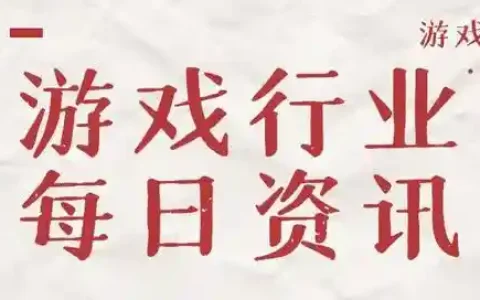 游戏

游戏行业
每日资讯